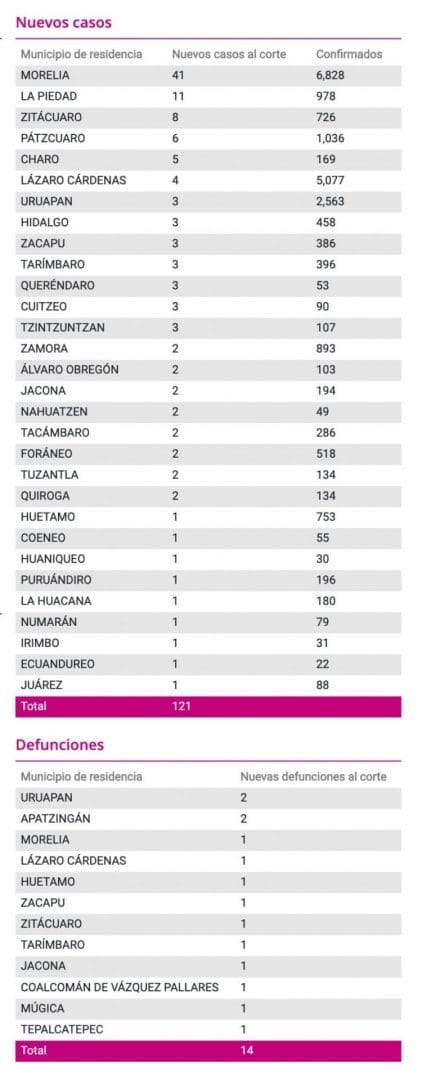 Nuevos casos

| Municipio de residencia | Nuevos casos al corte | Confirmados |
|---|---|---|
| MORELIA | 41 | 6,828 |
| LA PIEDAD | 11 | 978 |
| ZITÁCUARO | 8 | 726 |
| PÁTZCUARO | 6 | 1,036 |
| CHARO | 5 | 169 |
| LÁZARO CÁRDENAS | 4 | 5,077 |
| URUAPAN | 3 | 2,563 |
| HIDALGO | 3 | 458 |
| ZACAPU | 3 | 386 |
| TARÍMBARO | 3 | 396 |
| QUERÉNDARO | 3 | 53 |
| CUITZEO | 3 | 90 |
| TZINTZUNTZAN | 3 | 107 |
| ZAMORA | 2 | 893 |
| ÁLVARO OBREGÓN | 2 | 103 |
| JACONA | 2 | 194 |
| NAHUATZEN | 2 | 49 |
| TACÁMBARO | 2 | 286 |
| FORÁNEO | 2 | 518 |
| TUZANTLA | 2 | 134 |
| QUIROGA | 2 | 134 |
| HUETAMO | 1 | 753 |
| COENEO | 1 | 55 |
| HUANIQUEO | 1 | 30 |
| PURUÁNDIRO | 1 | 196 |
| LA HUACANA | 1 | 180 |
| NUMARÁN | 1 | 79 |
| IRIMBO | 1 | 31 |
| ECUANDUREO | 1 | 22 |
| JUÁREZ | 1 | 88 |
| Total | 121 | |

Defunciones

| Municipio de residencia | Nuevas defunciones al corte |
|---|---|
| URUAPAN | 2 |
| APATZINGÁN | 2 |
| MORELIA | 1 |
| LÁZARO CÁRDENAS | 1 |
| HUETAMO | 1 |
| ZACAPU | 1 |
| ZITÁCUARO | 1 |
| TARÍMBARO | 1 |
| JACONA | 1 |
| COALCOMÁN DE VÁZQUEZ PALLARES | 1 |
| MÚGICA | 1 |
| TEPALCATEPEC | 1 |
| Total | 14 |